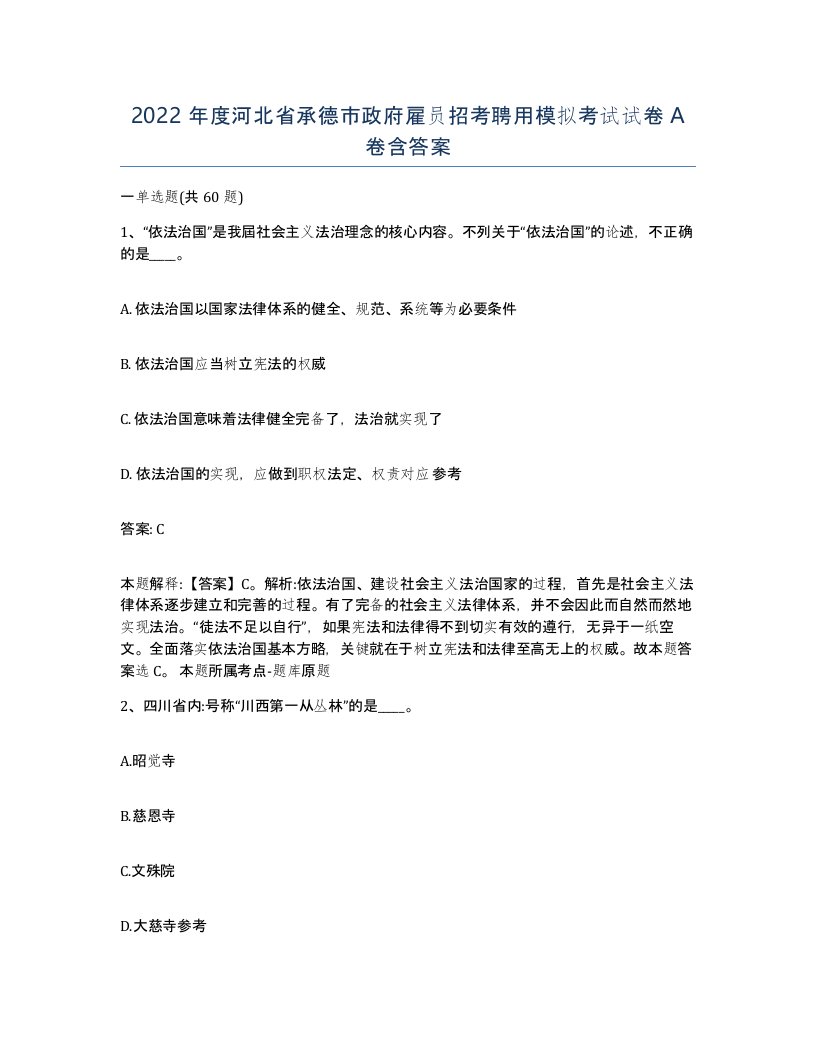 2022 年度河北省承德市政府雇员招考聘用模拟考试试卷 A 卷含答案

一单选题(共 60 题)

1、“依法治国”是我国社会主义法治理念的核心内容。不列关于“依法治国”的论述，不正确的是____。

A. 依法治国以国家法律体系的健全、规范、系统等为必要条件

B. 依法治国应当树立宪法的权威

C. 依法治国意味着法律健全完备了，法治就实现了

D. 依法治国的实现，应做到职权法定、权责对应参考

答案: C

本题解释:【答案】C。解析:依法治国、建设社会主义法治国家的过程，首先是社会主义法律体系逐步建立和完善的过程。有了完备的社会主义法律体系，并不会因此而自然而然地实现法治。“徒法不足以自行”，如果宪法和法律得不到切实有效的遵行，无异于一纸空文。全面落实依法治国基本方略，关键就在于树立宪法和法律至高无上的权威。故本题答案选 C。 本题所属考点-题库原题

2、四川省内:号称“川西第一从丛林”的是____。

A.昭觉寺

B.慈恩寺

C.文殊院

D.大慈寺参考